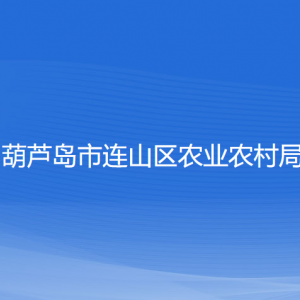 葫芦岛市连山区农业农村局